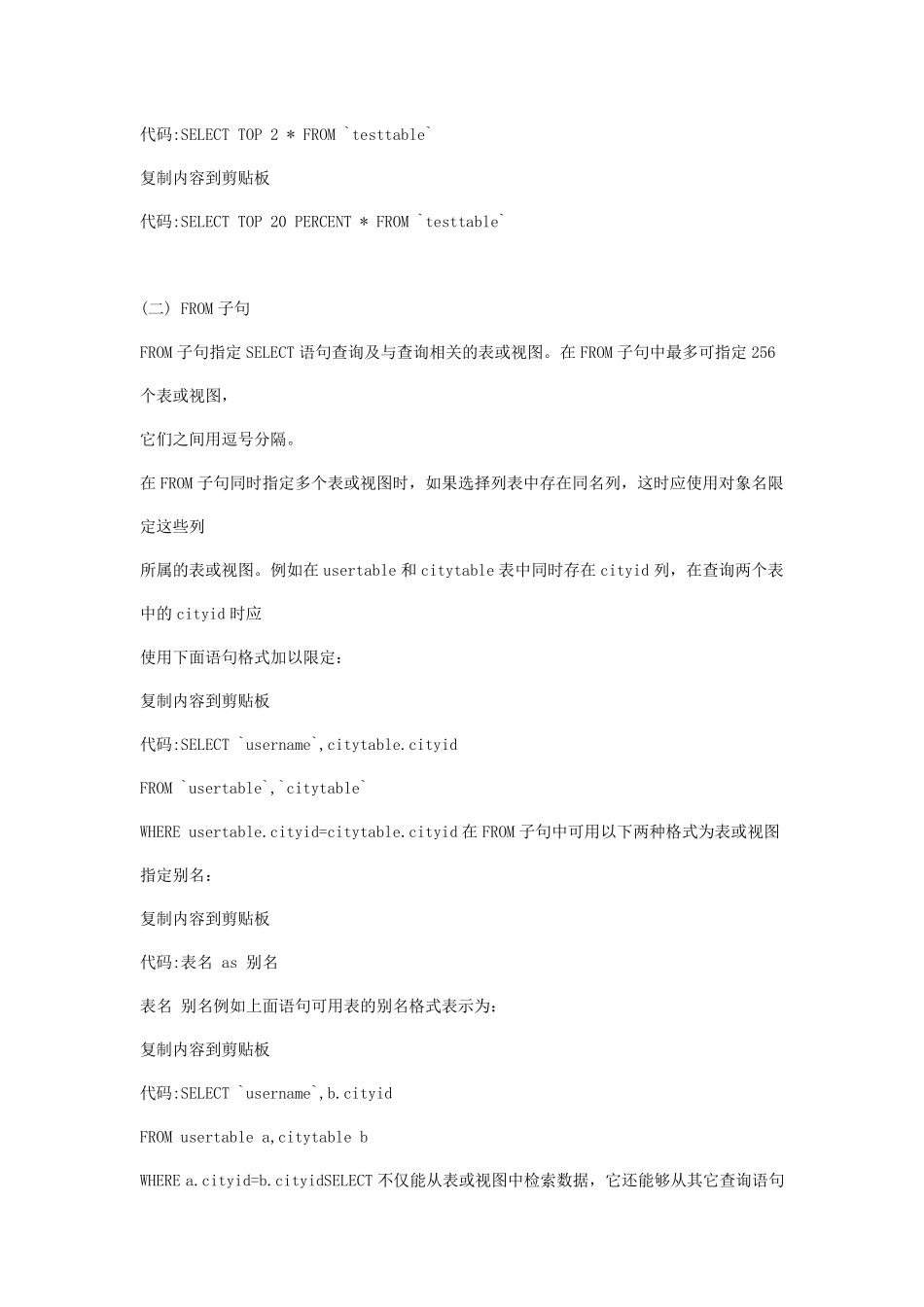 代码:SELECT TOP 2 * FROM `testtable`

复制内容到剪贴板

代码:SELECT TOP 20 PERCENT * FROM `testtable`

（二）FROM 子句

FROM 子句指定 SELECT 语句查询及与查询相关的表或视图。在 FROM 子句中最多可指定 256 个表或视图，

它们之间用逗号分隔。

在 FROM 子句同时指定多个表或视图时，如果选择列表中存在同名列，这时应使用对象名限定这些列

所属的表或视图。例如在 usertable 和 citytable 表中同时存在 cityid 列，在查询两个表中的 cityid 时应

使用下面语句格式加以限定：

复制内容到剪贴板

代码:SELECT `username`,citytable.cityid

FROM `usertable`,`citytable`

WHERE usertable.cityid=citytable.cityid 在 FROM 子句中可用以下两种格式为表或视图指定别名：

复制内容到剪贴板

代码:表名 as 别名

表名 别名例如上面语句可用表的别名格式表示为：

复制内容到剪贴板

代码:SELECT `username`,b.cityid

FROM usertable a,citytable b

WHERE a.cityid=b.cityidSELECT 不仅能从表或视图中检索数据，它还能够从其它查询语句